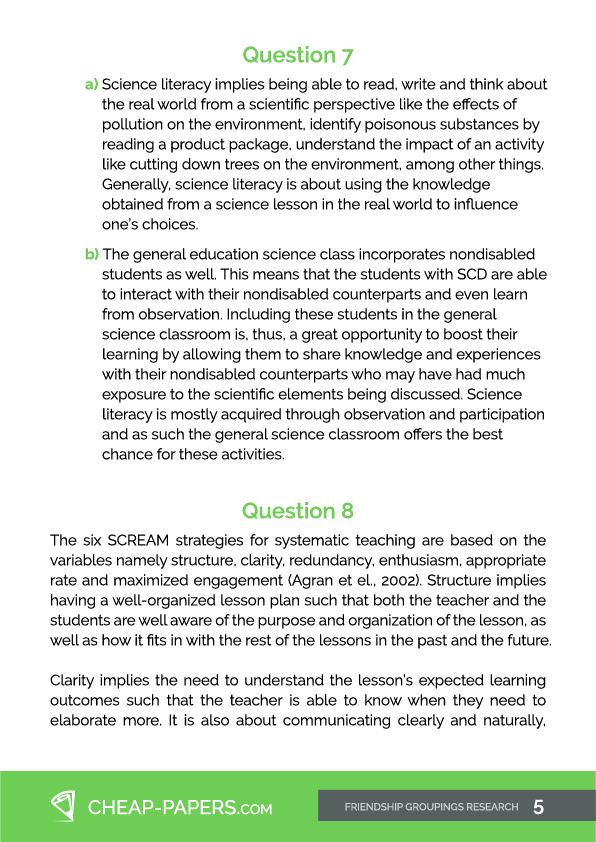 Question 7

a) Science literacy implies being able to read, write and think about the real world from a scientific perspective like the effects of pollution on the environment, identify poisonous substances by reading a product package, understand the impact of an activity like cutting down trees on the environment, among other things. Generally, science literacy is about using the knowledge obtained from a science lesson in the real world to influence one's choices.

b) The general education science class incorporates nondisabled students as well. This means that the students with SCD are able to interact with their nondisabled counterparts and even learn from observation. Including these students in the general science classroom is, thus, a great opportunity to boost their learning by allowing them to share knowledge and experiences with their nondisabled counterparts who may have had much exposure to the scientific elements being discussed. Science literacy is mostly acquired through observation and participation and as such the general science classroom offers the best chance for these activities.

Question 8

The six SCREAM strategies for systematic teaching are based on the variables namely structure, clarity, redundancy, enthusiasm, appropriate rate and maximized engagement (Agran et el., 2002). Structure implies having a well-organized lesson plan such that both the teacher and the students are well aware of the purpose and organization of the lesson, as well as how it fits in with the rest of the lessons in the past and the future.

Clarity implies the need to understand the lesson's expected learning outcomes such that the teacher is able to know when they need to elaborate more. It is also about communicating clearly and naturally,

CHEAP-PAPERS.COM

FRIENDSHIP GROUPINGS RESEARCH 5